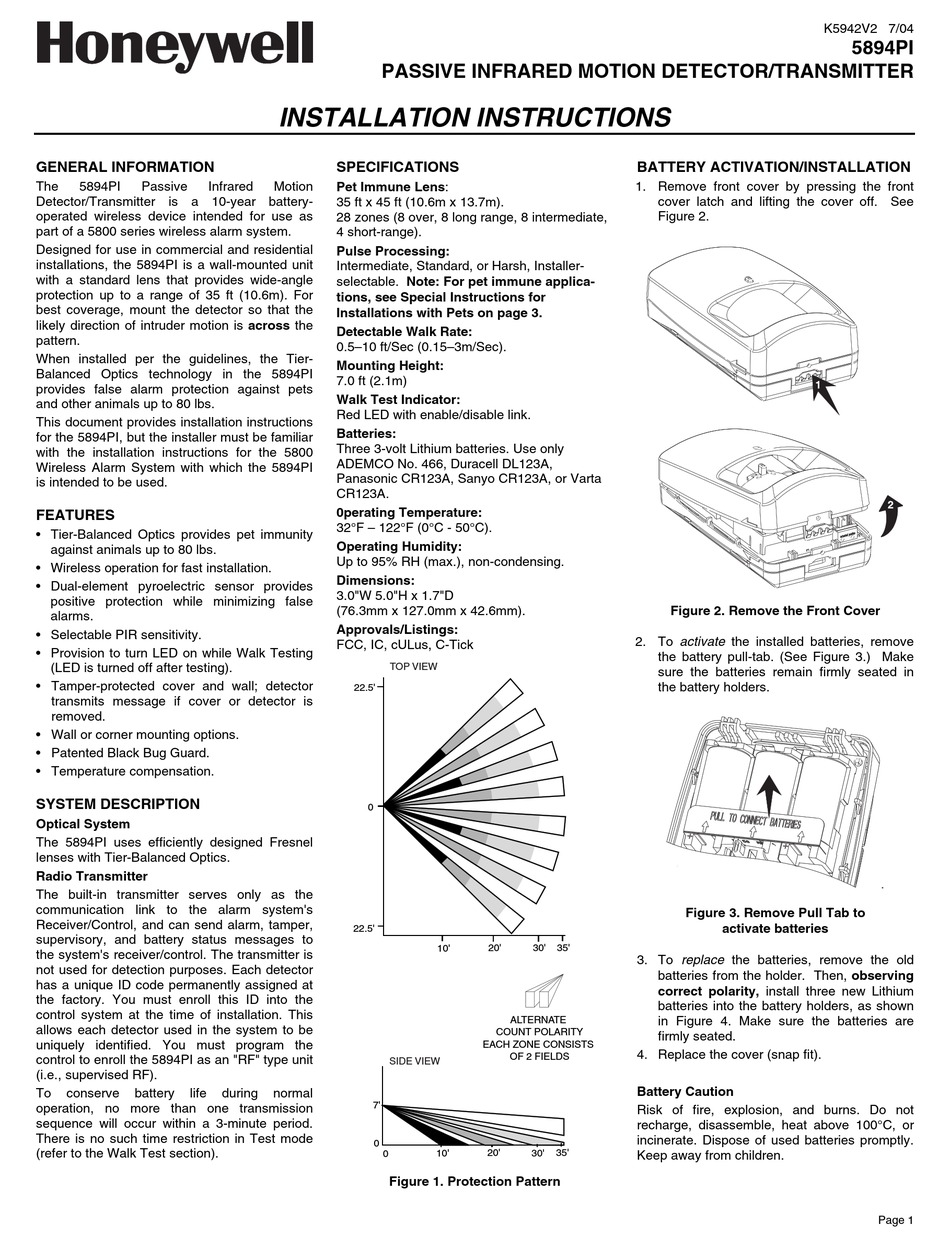 Honeywell

K5942V2 7/04
5894PI
PASSIVE INFRARED MOTION DETECTOR/TRANSMITTER

INSTALLATION INSTRUCTIONS

GENERAL INFORMATION

The 5894PI Passive Infrared Motion Detector/Transmitter is a 10-year battery-operated wireless device intended for use as part of a 5800 series wireless alarm system.

Designed for use in commercial and residential installations, the 5894PI is a wall-mounted unit with a standard lens that provides wide-angle protection up to a range of 35 ft (10.6m). For best coverage, mount the detector so that the likely direction of intruder motion is across the pattern.

When installed per the guidelines, the Tier-Balanced Optics technology in the 5894PI provides false alarm protection against pets and other animals up to 80 lbs.

This document provides installation instructions for the 5894PI, but the installer must be familiar with the installation instructions for the 5800 Wireless Alarm System with which the 5894PI is intended to be used.

FEATURES

• Tier-Balanced Optics provides pet immunity against animals up to 80 lbs.
• Wireless operation for fast installation.
• Dual-element pyroelectric sensor provides positive protection while minimizing false alarms.
• Selectable PIR sensitivity.
• Provision to turn LED on while Walk Testing (LED is turned off after testing).
• Tamper-protected cover and wall; detector transmits message if cover or detector is removed.
• Wall or corner mounting options.
• Patented Black Bug Guard.
• Temperature compensation.

SYSTEM DESCRIPTION

Optical System

The 5894PI uses efficiently designed Fresnel lenses with Tier-Balanced Optics.

Radio Transmitter

The built-in transmitter serves only as the communication link to the alarm system's Receiver/Control, and can send alarm, tamper, supervisory, and battery status messages to the system's receiver/control. The transmitter is not used for detection purposes. Each detector has a unique ID code permanently assigned at the factory. You must enroll this ID into the control system at the time of installation. This allows each detector used in the system to be uniquely identified. You must program the control to enroll the 5894PI as an "RF" type unit (i.e., supervised RF).

To conserve battery life during normal operation, no more than one transmission sequence will occur within a 3-minute period. There is no such time restriction in Test mode (refer to the Walk Test section).

SPECIFICATIONS

Pet Immune Lens:
35 ft x 45 ft (10.6m x 13.7m).
28 zones (8 over, 8 long range, 8 intermediate, 4 short-range).

Pulse Processing:
Intermediate, Standard, or Harsh, Installer-selectable. Note: For pet immune applications, see Special Instructions for Installations with Pets on page 3.

Detectable Walk Rate:
0.5–10 ft/Sec (0.15–3m/Sec).

Mounting Height:
7.0 ft (2.1m)

Walk Test Indicator:
Red LED with enable/disable link.

Batteries:
Three 3-volt Lithium batteries. Use only ADEMCO No. 466, Duracell DL123A, Panasonic CR123A, Sanyo CR123A, or Varta CR123A.

0perating Temperature:
32°F – 122°F (0°C - 50°C).

Operating Humidity:
Up to 95% RH (max.), non-condensing.

Dimensions:
3.0"W 5.0"H x 1.7"D
(76.3mm x 127.0mm x 42.6mm).

Approvals/Listings:
FCC, IC, cULus, C-Tick

TOP VIEW
22.5'
0
22.5'
10' 20' 30' 35'

ALTERNATE COUNT POLARITY EACH ZONE CONSISTS OF 2 FIELDS

SIDE VIEW
7'
0
0 10' 20' 30' 35'

Figure 1. Protection Pattern

BATTERY ACTIVATION/INSTALLATION

1. Remove front cover by pressing the front cover latch and lifting the cover off. See Figure 2.

1
2

Figure 2. Remove the Front Cover

2. To activate the installed batteries, remove the battery pull-tab. (See Figure 3.) Make sure the batteries remain firmly seated in the battery holders.

PULL TO CONNECT BATTERIES

Figure 3. Remove Pull Tab to activate batteries

3. To replace the batteries, remove the old batteries from the holder. Then, observing correct polarity, install three new Lithium batteries into the battery holders, as shown in Figure 4. Make sure the batteries are firmly seated.

4. Replace the cover (snap fit).

Battery Caution

Risk of fire, explosion, and burns. Do not recharge, disassemble, heat above 100°C, or incinerate. Dispose of used batteries promptly. Keep away from children.

Page 1